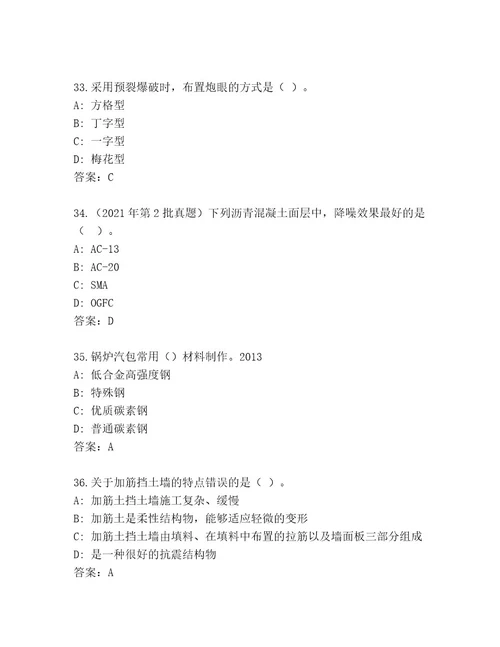 33.采用预裂爆破时，布置炮眼的方式是（ ）。
A: 方格型
B: 丁字型
C: 一字型
D: 梅花型
答案：C

34.（2021 年第 2 批真题）下列沥青混凝土面层中，降噪效果最好的是（ ）。
A: AC-13
B: AC-20
C: SMA
D: OGFC
答案：D

35.锅炉汽包常用（）材料制作。2013
A: 低合金高强度钢
B: 特殊钢
C: 优质碳素钢
D: 普通碳素钢
答案：A

36.关于加筋挡土墙的特点错误的是（ ）。
A: 加筋土挡土墙施工复杂、缓慢
B: 加筋土是柔性结构物，能够适应轻微的变形
C: 加筋土挡土墙由填料、在填料中布置的拉筋以及墙面板三部分组成
D: 是一种很好的抗震结构物
答案：A